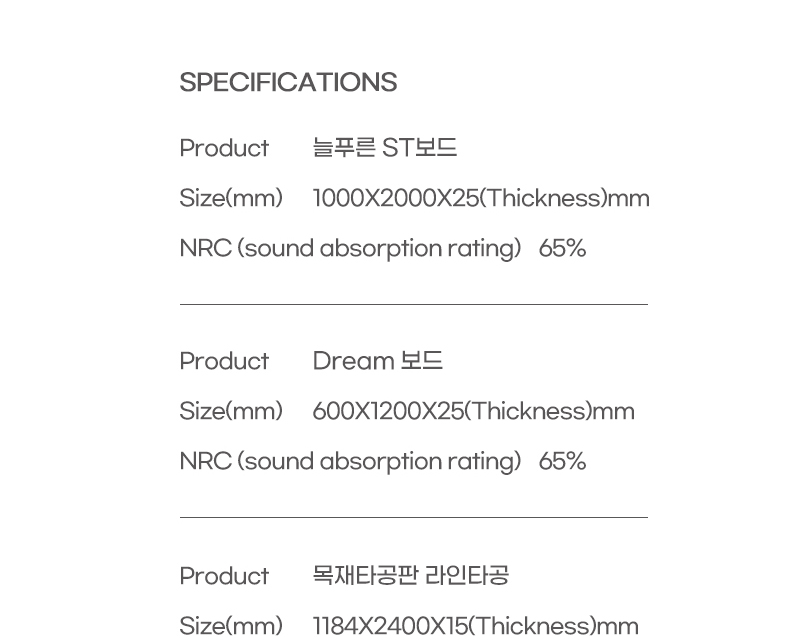 SPECIFICATIONS

Product 늘푸른 ST보드
Size(mm) 1000X2000X25(Thickness)mm
NRC (sound absorption rating) 65%

Product Dream 보드
Size(mm) 600X1200X25(Thickness)mm
NRC (sound absorption rating) 65%

Product 목재타공판 라인타공
Size(mm) 1184X2400X15(Thickness)mm